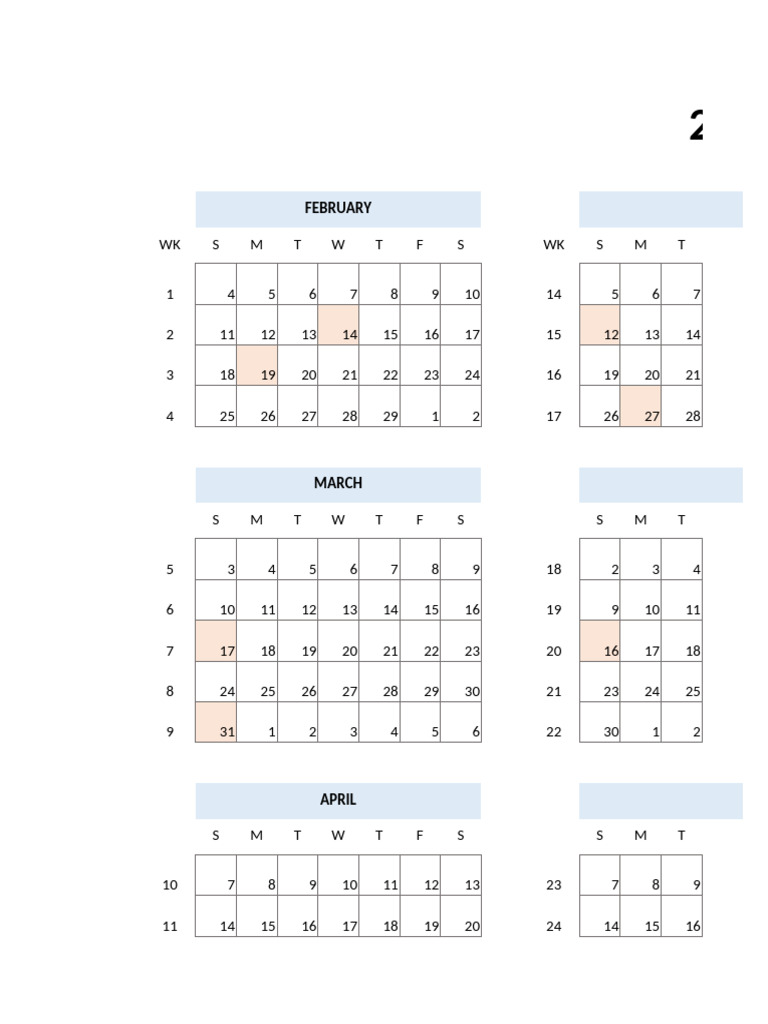 2

FEBRUARY

| WK | S | M | T | W | T | F | S |
|---|---|---|---|---|---|---|---|
| 1 | 4 | 5 | 6 | 7 | 8 | 9 | 10 |
| 2 | 11 | 12 | 13 | 14 | 15 | 16 | 17 |
| 3 | 18 | 19 | 20 | 21 | 22 | 23 | 24 |
| 4 | 25 | 26 | 27 | 28 | 29 | 1 | 2 |

MARCH

| | S | M | T | W | T | F | S |
|---|---|---|---|---|---|---|---|
| 5 | 3 | 4 | 5 | 6 | 7 | 8 | 9 |
| 6 | 10 | 11 | 12 | 13 | 14 | 15 | 16 |
| 7 | 17 | 18 | 19 | 20 | 21 | 22 | 23 |
| 8 | 24 | 25 | 26 | 27 | 28 | 29 | 30 |
| 9 | 31 | 1 | 2 | 3 | 4 | 5 | 6 |

APRIL

| | S | M | T | W | T | F | S |
|---|---|---|---|---|---|---|---|
| 10 | 7 | 8 | 9 | 10 | 11 | 12 | 13 |
| 11 | 14 | 15 | 16 | 17 | 18 | 19 | 20 |

| WK | S | M | T |
|---|---|---|---|
| 14 | 5 | 6 | 7 |
| 15 | 12 | 13 | 14 |
| 16 | 19 | 20 | 21 |
| 17 | 26 | 27 | 28 |

| | S | M | T |
|---|---|---|---|
| 18 | 2 | 3 | 4 |
| 19 | 9 | 10 | 11 |
| 20 | 16 | 17 | 18 |
| 21 | 23 | 24 | 25 |
| 22 | 30 | 1 | 2 |

| | S | M | T |
|---|---|---|---|
| 23 | 7 | 8 | 9 |
| 24 | 14 | 15 | 16 |